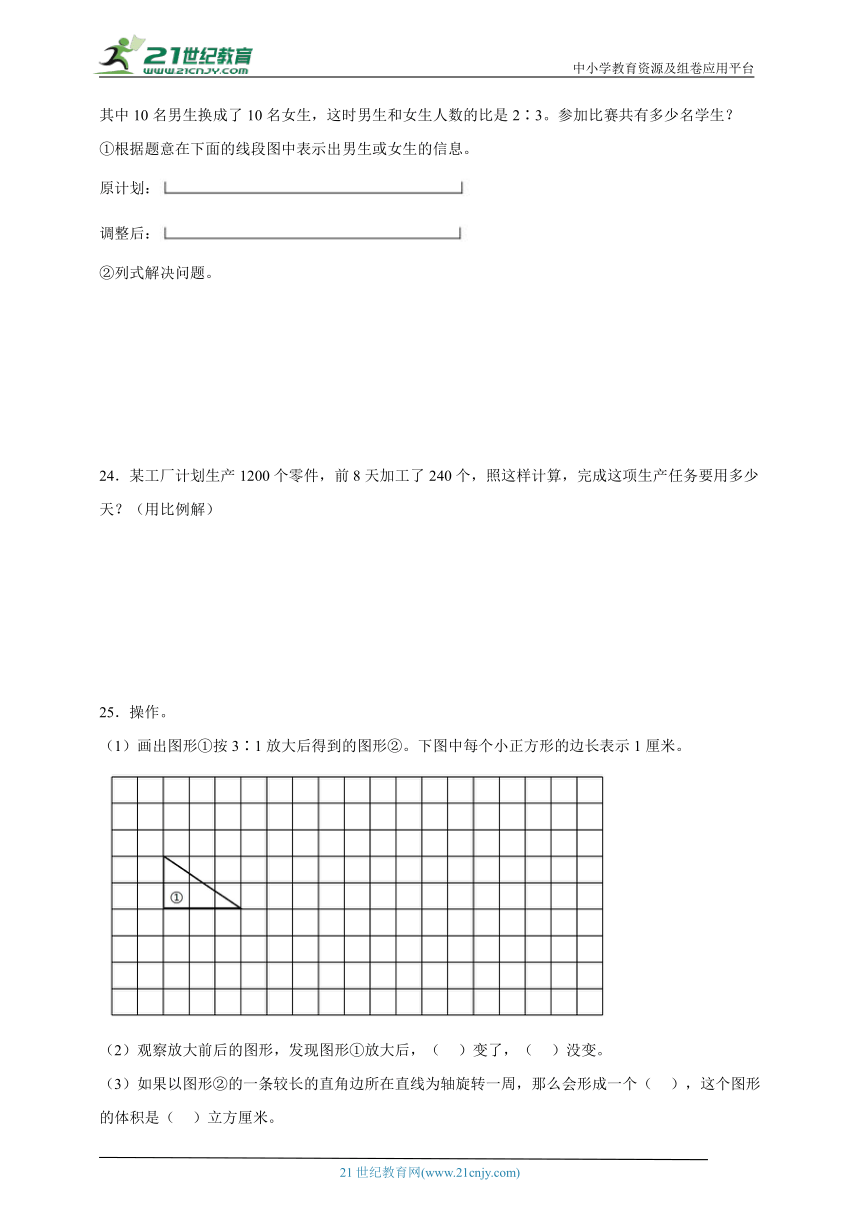 21世纪教育
www.21cnjy.com

中小学教育资源及组卷应用平台

其中 10 名男生换成了 10 名女生，这时男生和女生人数的比是 2∶3。参加比赛共有多少名学生？

①根据题意在下面的线段图中表示出男生或女生的信息。

原计划：

调整后：

②列式解决问题。

24．某工厂计划生产 1200 个零件，前 8 天加工了 240 个，照这样计算，完成这项生产任务要用多少天？（用比例解）

25．操作。

（1）画出图形①按 3∶1 放大后得到的图形②。下图中每个小正方形的边长表示 1 厘米。

①

（2）观察放大前后的图形，发现图形①放大后，（　）变了，（　）没变。

（3）如果以图形②的一条较长的直角边所在直线为轴旋转一周，那么会形成一个（　），这个图形的体积是（　）立方厘米。

21 世纪教育网(www.21cnjy.com)